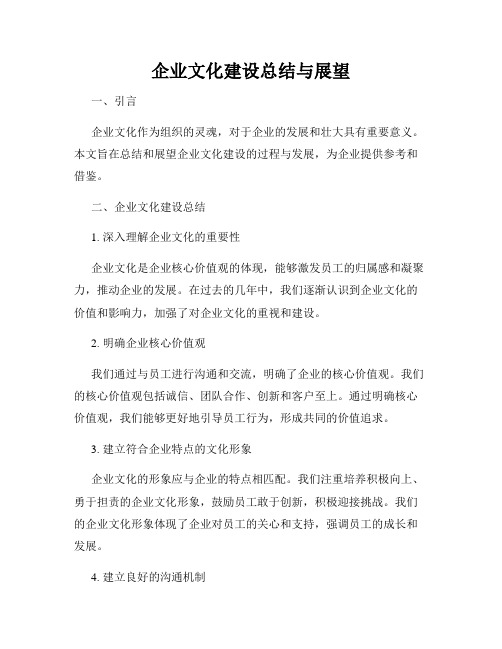 企业文化建设总结与展望

一、引言

企业文化作为组织的灵魂，对于企业的发展和壮大具有重要意义。本文旨在总结和展望企业文化建设的过程与发展，为企业提供参考和借鉴。

二、企业文化建设总结

1. 深入理解企业文化的重要性

企业文化是企业核心价值观的体现，能够激发员工的归属感和凝聚力，推动企业的发展。在过去的几年中，我们逐渐认识到企业文化的价值和影响力，加强了对企业文化的重视和建设。

2. 明确企业核心价值观

我们通过与员工进行沟通和交流，明确了企业的核心价值观。我们的核心价值观包括诚信、团队合作、创新和客户至上。通过明确核心价值观，我们能够更好地引导员工行为，形成共同的价值追求。

3. 建立符合企业特点的文化形象

企业文化的形象应与企业的特点相匹配。我们注重培养积极向上、勇于担责的企业文化形象，鼓励员工敢于创新，积极迎接挑战。我们的企业文化形象体现了企业对员工的关心和支持，强调员工的成长和发展。

4. 建立良好的沟通机制